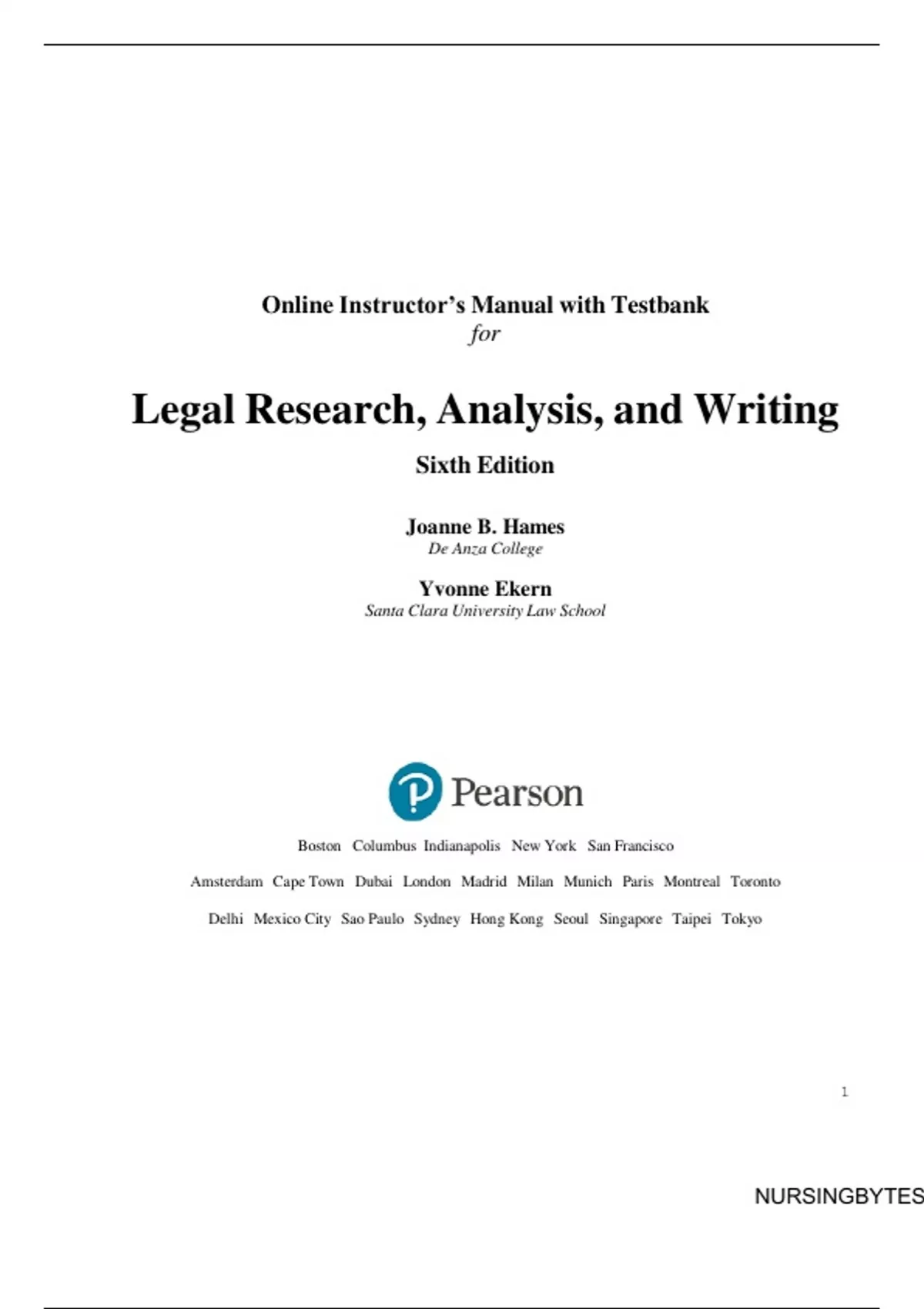 Online Instructor's Manual with Testbank
for

Legal Research, Analysis, and Writing

Sixth Edition

Joanne B. Hames
De Anza College

Yvonne Ekern
Santa Clara University Law School

Pearson

Boston Columbus Indianapolis New York San Francisco

Amsterdam Cape Town Dubai London Madrid Milan Munich Paris Montreal Toronto

Delhi Mexico City Sao Paulo Sydney Hong Kong Seoul Singapore Taipei Tokyo

1

NURSINGBYTES